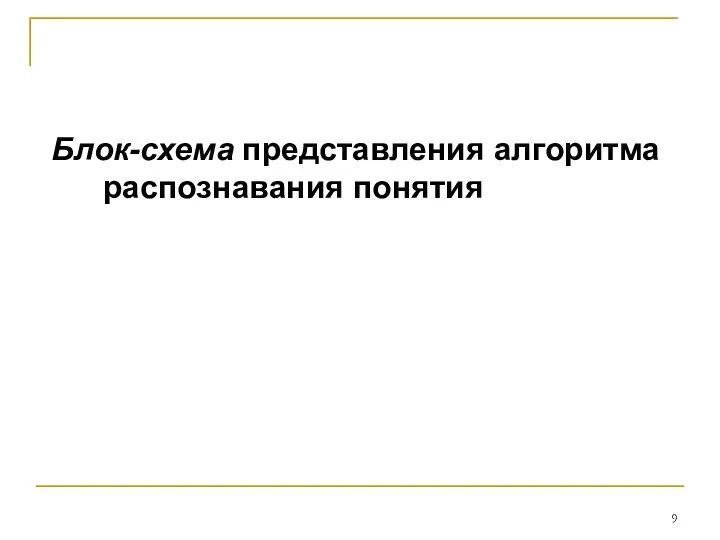 Блок-схема представления алгоритма распознавания понятия

9